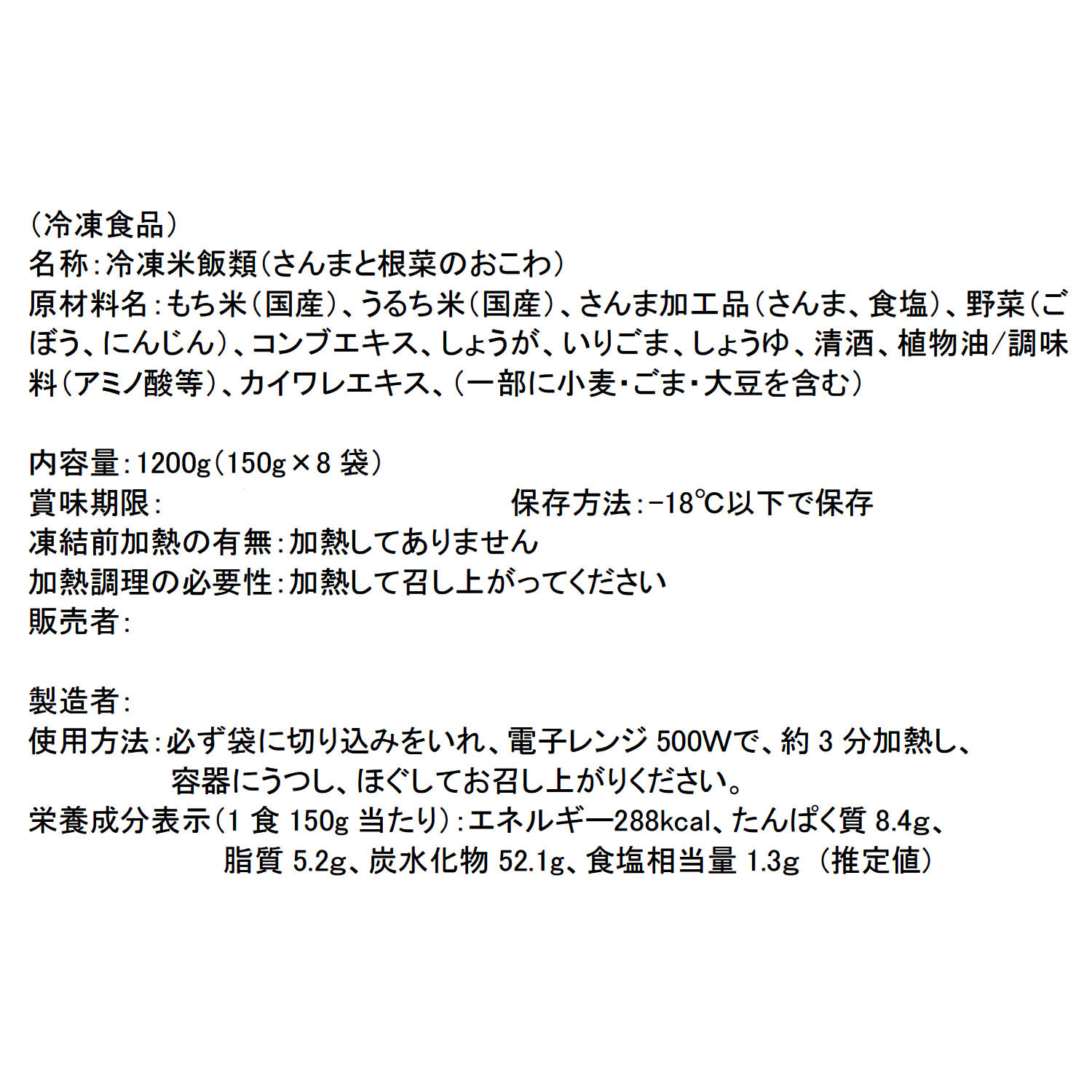 （冷凍食品）
名称：冷凍米飯類（さんまと根菜のおこわ）
原材料名：もち米（国産）、うるち米（国産）、さんま加工品（さんま、食塩）、野菜（ごぼう、にんじん）、コンブエキス、しょうが、いりごま、しょうゆ、清酒、植物油/調味料（アミノ酸等）、カイワレエキス、（一部に小麦・ごま・大豆を含む）

内容量：1200g（150g×8 袋）
賞味期限：　保存方法：−18℃以下で保存
凍結前加熱の有無：加熱してありません
加熱調理の必要性：加熱して召し上がってください
販売者：

製造者：
使用方法：必ず袋に切り込みをいれ、電子レンジ 500Wで、約 3 分加熱し、容器にうつし、ほぐしてお召し上がりください。
栄養成分表示（1 食 150g 当たり）：エネルギー288kcal、たんぱく質 8.4g、脂質 5.2g、炭水化物 52.1g、食塩相当量 1.3g （推定値）